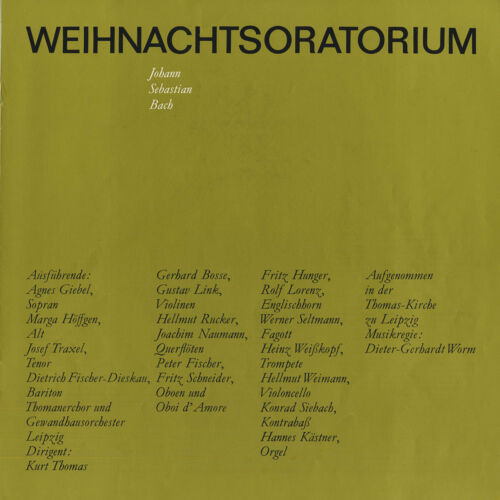 WEIHNACHTSORATORIUM

Johann
Sebastian
Bach

Ausführende:
Agnes Giebel,
Sopran
Marga Höffgen,
Alt
Josef Traxel,
Tenor
Dietrich Fischer-Dieskau,
Bariton
Thomanerchor und
Gewandhausorchester
Leipzig
Dirigent:
Kurt Thomas

Gerhard Bosse,
Gustav Link,
Violinen
Hellmut Rucker,
Joachim Naumann,
Querflöten
Peter Fischer,
Fritz Schneider,
Oboen und
Oboi d' Amore

Fritz Hunger,
Rolf Lorenz,
Englischhorn
Werner Seltmann,
Fagott
Heinz Weißkopf,
Trompete
Hellmut Weimann,
Violoncello
Konrad Siebach,
Kontrabaß
Hannes Kästner,
Orgel

Aufgenommen
in der
Thomas-Kirche
zu Leipzig
Musikregie:
Dieter-Gerhardt Worm